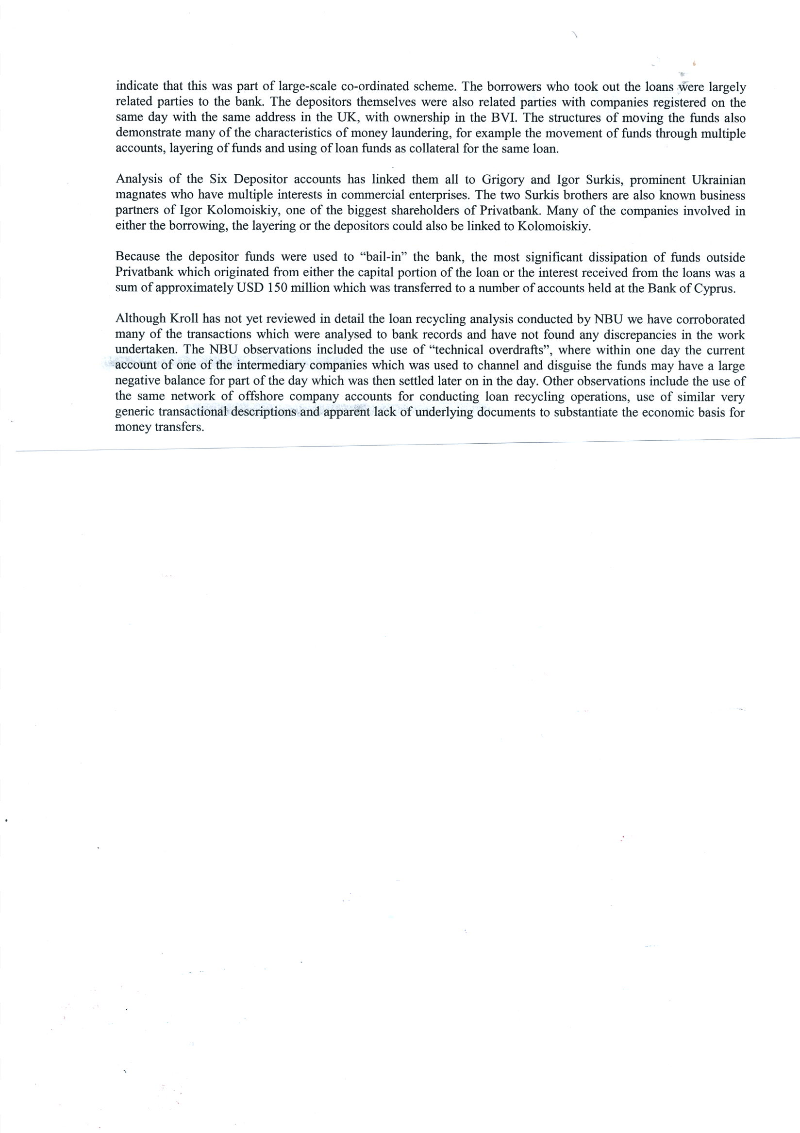 indicate that this was part of large-scale co-ordinated scheme. The borrowers who took out the loans were largely related parties to the bank. The depositors themselves were also related parties with companies registered on the same day with the same address in the UK, with ownership in the BVI. The structures of moving the funds also demonstrate many of the characteristics of money laundering, for example the movement of funds through multiple accounts, layering of funds and using of loan funds as collateral for the same loan.

Analysis of the Six Depositor accounts has linked them all to Grigory and Igor Surkis, prominent Ukrainian magnates who have multiple interests in commercial enterprises. The two Surkis brothers are also known business partners of Igor Kolomoiskiy, one of the biggest shareholders of Privatbank. Many of the companies involved in either the borrowing, the layering or the depositors could also be linked to Kolomoiskiy.

Because the depositor funds were used to "bail-in" the bank, the most significant dissipation of funds outside Privatbank which originated from either the capital portion of the loan or the interest received from the loans was a sum of approximately USD 150 million which was transferred to a number of accounts held at the Bank of Cyprus.

Although Kroll has not yet reviewed in detail the loan recycling analysis conducted by NBU we have corroborated many of the transactions which were analysed to bank records and have not found any discrepancies in the work undertaken. The NBU observations included the use of "technical overdrafts", where within one day the current account of one of the intermediary companies which was used to channel and disguise the funds may have a large negative balance for part of the day which was then settled later on in the day. Other observations include the use of the same network of offshore company accounts for conducting loan recycling operations, use of similar very generic transactional descriptions and apparent lack of underlying documents to substantiate the economic basis for money transfers.